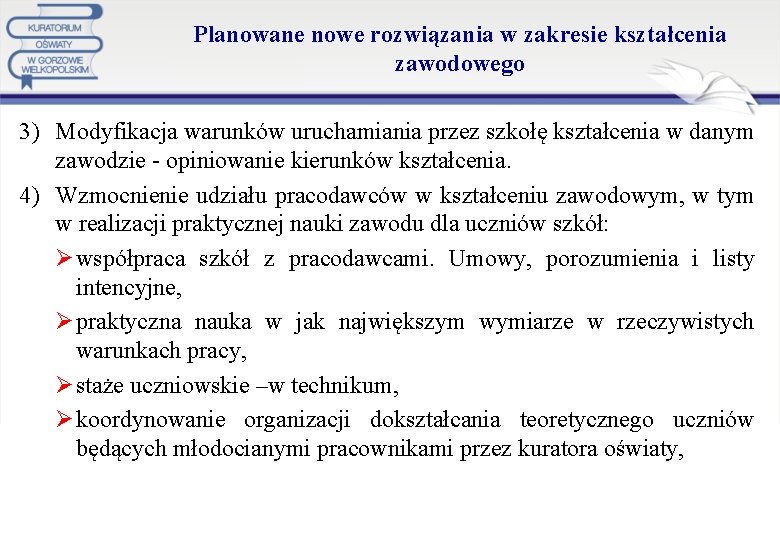 KURATORIUM OŚWIATY W GORZOWIE WIELKOPOLSKIM

Planowane nowe rozwiązania w zakresie kształcenia zawodowego

3) Modyfikacja warunków uruchamiania przez szkołę kształcenia w danym zawodzie - opiniowanie kierunków kształcenia.

4) Wzmocnienie udziału pracodawców w kształceniu zawodowym, w tym w realizacji praktycznej nauki zawodu dla uczniów szkół:

➢ współpraca szkół z pracodawcami. Umowy, porozumienia i listy intencyjne,

➢ praktyczna nauka w jak największym wymiarze w rzeczywistych warunkach pracy,

➢ staże uczniowskie –w technikum,

➢ koordynowanie organizacji dokształcania teoretycznego uczniów będących młodocianymi pracownikami przez kuratora oświaty,